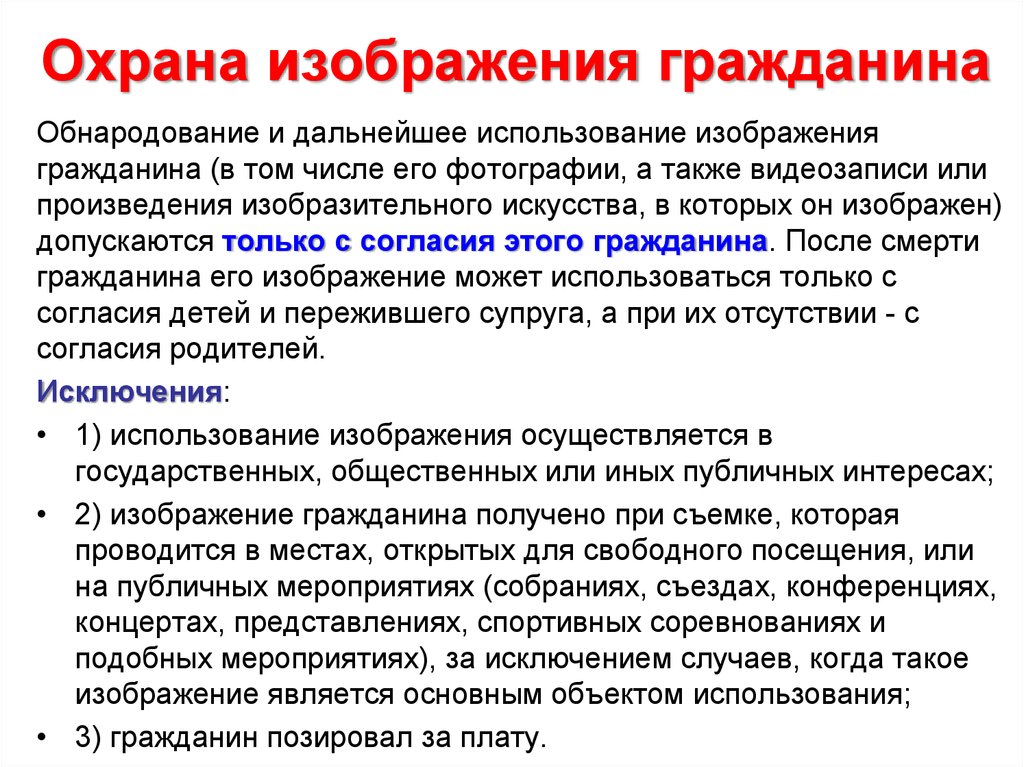 Охрана изображения гражданина

Обнародование и дальнейшее использование изображения гражданина (в том числе его фотографии, а также видеозаписи или произведения изобразительного искусства, в которых он изображен) допускаются только с согласия этого гражданина. После смерти гражданина его изображение может использоваться только с согласия детей и пережившего супруга, а при их отсутствии - с согласия родителей.

Исключения:

• 1) использование изображения осуществляется в государственных, общественных или иных публичных интересах;

• 2) изображение гражданина получено при съемке, которая проводится в местах, открытых для свободного посещения, или на публичных мероприятиях (собраниях, съездах, конференциях, концертах, представлениях, спортивных соревнованиях и подобных мероприятиях), за исключением случаев, когда такое изображение является основным объектом использования;

• 3) гражданин позировал за плату.